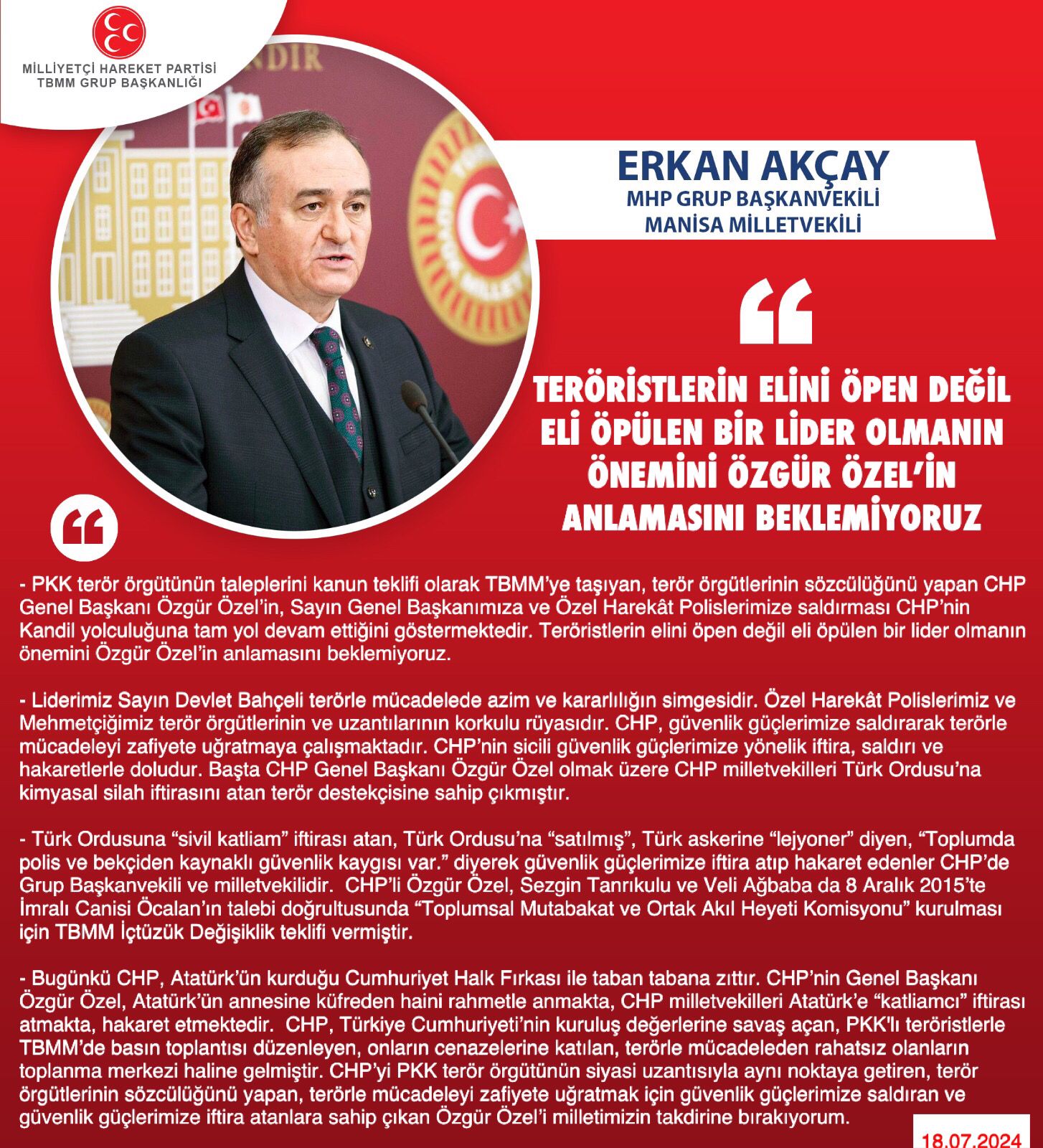 MİLLİYETÇİ HAREKET PARTİSİ
TBMM GRUP BAŞKANLIĞI

ERKAN AKÇAY
MHP GRUP BAŞKANVEKİLİ
MANİSA MİLLETVEKİLİ

TERÖRİSTLERİN ELİNİ ÖPEN DEĞİL ELİ ÖPÜLEN BİR LİDER OLMANIN ÖNEMİNİ ÖZGÜR ÖZEL'İN ANLAMASINI BEKLEMİYORUZ

- PKK terör örgütünün taleplerini kanun teklifi olarak TBMM'ye taşıyan, terör örgütlerinin sözcülüğünü yapan CHP Genel Başkanı Özgür Özel'in, Sayın Genel Başkanımıza ve Özel Harekât Polislerimize saldırması CHP'nin Kandil yolculuğuna tam yol devam ettiğini göstermektedir. Teröristlerin elini öpen değil eli öpülen bir lider olmanın önemini Özgür Özel'in anlamasını beklemiyoruz.

- Liderimiz Sayın Devlet Bahçeli terörle mücadelede azim ve kararlılığın simgesidir. Özel Harekât Polislerimiz ve Mehmetçiğimiz terör örgütlerinin ve uzantılarının korkulu rüyasıdır. CHP, güvenlik güçlerimize saldırarak terörle mücadeleyi zafiyete uğratmaya çalışmaktadır. CHP'nin sicili güvenlik güçlerimize yönelik iftira, saldırı ve hakaretlerle doludur. Başta CHP Genel Başkanı Özgür Özel olmak üzere CHP milletvekilleri Türk Ordusu'na kimyasal silah iftirasını atan terör destekçisine sahip çıkmıştır.

- Türk Ordusuna "sivil katliam" iftirası atan, Türk Ordusu'na "satılmış", Türk askerine "lejyoner" diyen, "Toplumda polis ve bekçiden kaynaklı güvenlik kaygısı var." diyerek güvenlik güçlerimize iftira atıp hakaret edenler CHP'de Grup Başkanvekili ve milletvekilidir. CHP'li Özgür Özel, Sezgin Tanrıkulu ve Veli Ağbaba da 8 Aralık 2015'te İmralı Canisi Öcalan'ın talebi doğrultusunda "Toplumsal Mutabakat ve Ortak Akıl Heyeti Komisyonu" kurulması için TBMM İçtüzük Değişiklik teklifi vermiştir.

- Bugünkü CHP, Atatürk'ün kurduğu Cumhuriyet Halk Fırkası ile taban tabana zıttır. CHP'nin Genel Başkanı Özgür Özel, Atatürk'ün annesine küfreden haini rahmetle anmakta, CHP milletvekilleri Atatürk'e "katliamcı" iftirası atmakta, hakaret etmektedir. CHP, Türkiye Cumhuriyeti'nin kuruluş değerlerine savaş açan, PKK'lı teröristlerle TBMM'de basın toplantısı düzenleyen, onların cenazelerine katılan, terörle mücadeleden rahatsız olanların toplanma merkezi haline gelmiştir. CHP'yi PKK terör örgütünün siyasi uzantısıyla aynı noktaya getiren, terör örgütlerinin sözcülüğünü yapan, terörle mücadeleyi zafiyete uğratmak için güvenlik güçlerimize saldıran ve güvenlik güçlerimize iftira atanlara sahip çıkan Özgür Özel'i milletimizin takdirine bırakıyorum.

18.07.2024